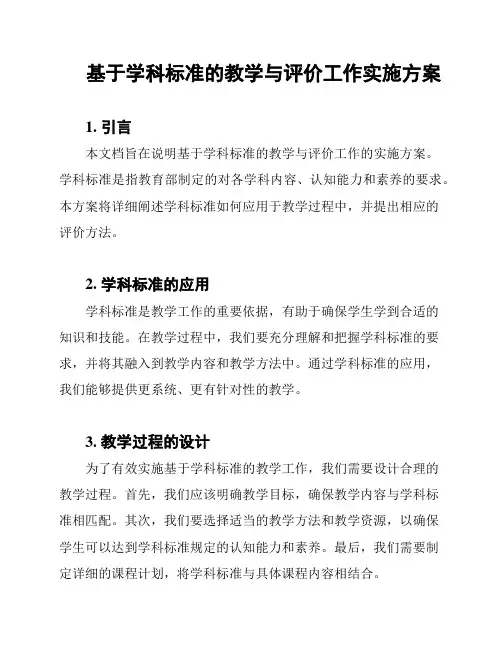 基于学科标准的教学与评价工作实施方案

1. 引言

本文档旨在说明基于学科标准的教学与评价工作的实施方案。学科标准是指教育部制定的对各学科内容、认知能力和素养的要求。本方案将详细阐述学科标准如何应用于教学过程中，并提出相应的评价方法。

2. 学科标准的应用

学科标准是教学工作的重要依据，有助于确保学生学到合适的知识和技能。在教学过程中，我们要充分理解和把握学科标准的要求，并将其融入到教学内容和教学方法中。通过学科标准的应用，我们能够提供更系统、更有针对性的教学。

3. 教学过程的设计

为了有效实施基于学科标准的教学工作，我们需要设计合理的教学过程。首先，我们应该明确教学目标，确保教学内容与学科标准相匹配。其次，我们要选择适当的教学方法和教学资源，以确保学生可以达到学科标准规定的认知能力和素养。最后，我们需要制定详细的课程计划，将学科标准与具体课程内容相结合。